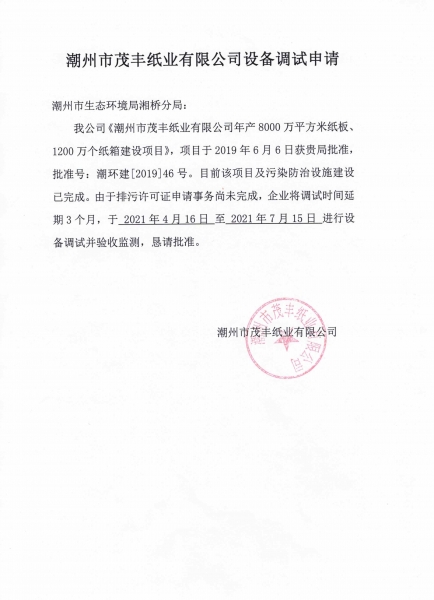 潮州市茂丰纸业有限公司设备调试申请

潮州市生态环境局湘桥分局：

我公司《潮州市茂丰纸业有限公司年产 8000 万平方米纸板、1200 万个纸箱建设项目》，项目于 2019 年 6 月 6 日获贵局批准，批准号：潮环建[2019]46 号。目前该项目及污染防治设施建设已完成。由于排污许可证申请事务尚未完成，企业将调试时间延期 3 个月，于 2021 年 4 月 16 日 至 2021 年 7 月 15 日 进行设备调试并验收监测，恳请批准。

潮州市茂丰纸业有限公司

潮州市茂丰纸业有限公司